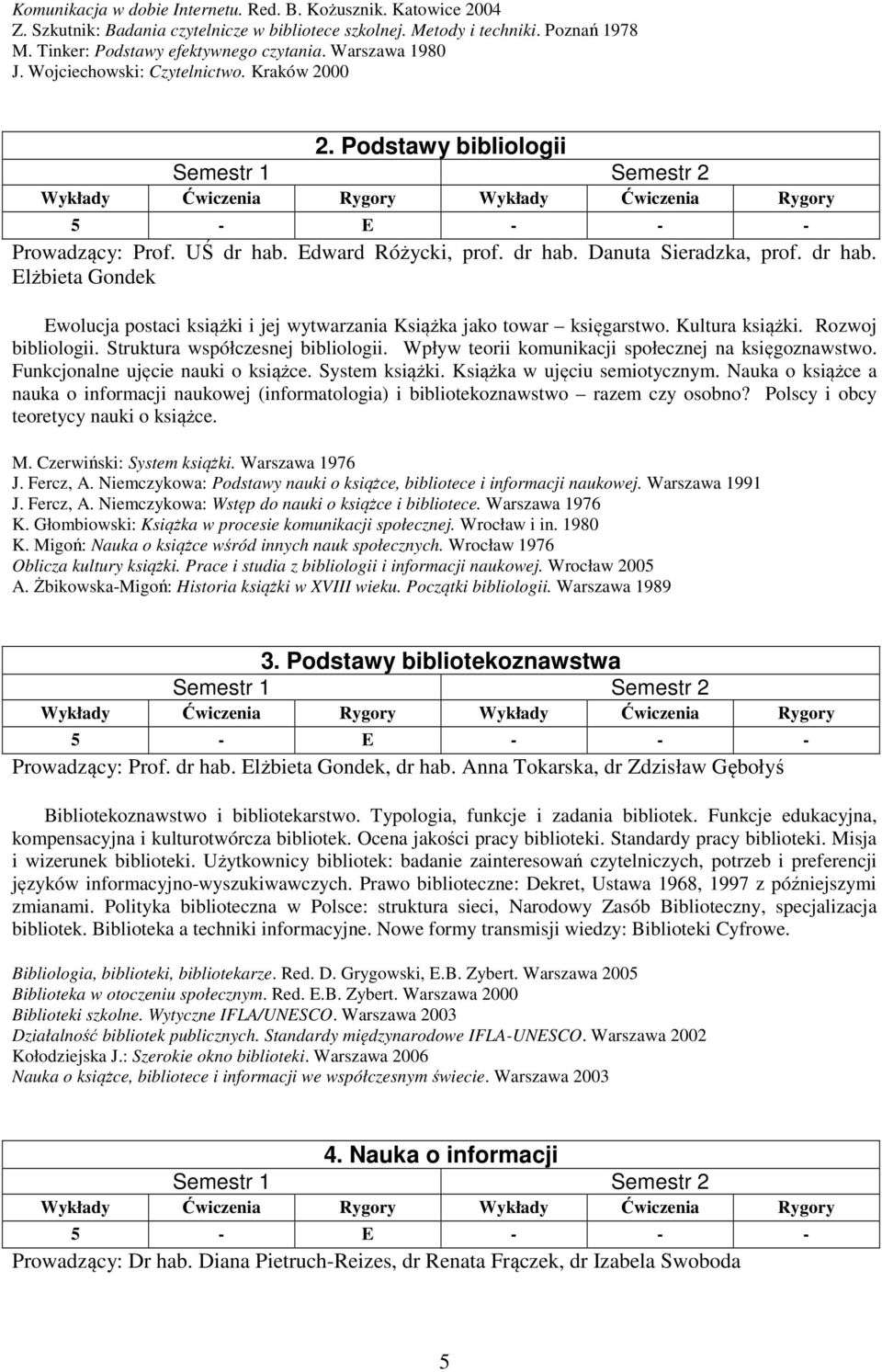 Komunikacja w dobie Internetu. Red. B. Kożusznik. Katowice 2004
Z. Szkutnik: Badania czytelnicze w bibliotece szkolnej. Metody i techniki. Poznań 1978
M. Tinker: Podstawy efektywnego czytania. Warszawa 1980
J. Wojciechowski: Czytelnictwo. Kraków 2000

2. Podstawy bibliologii

| Semestr 1 | | | Semestr 2 | | |
|---|---|---|---|---|---|
| Wykłady | Ćwiczenia | Rygory | Wykłady | Ćwiczenia | Rygory |
| 5 | - | E | - | - | - |

Prowadzący: Prof. UŚ dr hab. Edward Różycki, prof. dr hab. Danuta Sieradzka, prof. dr hab. Elżbieta Gondek

Ewolucja postaci książki i jej wytwarzania Książka jako towar – księgarstwo. Kultura książki. Rozwoj bibliologii. Struktura współczesnej bibliologii. Wpływ teorii komunikacji społecznej na księgoznawstwo. Funkcjonalne ujęcie nauki o książce. System książki. Książka w ujęciu semiotycznym. Nauka o książce a nauka o informacji naukowej (informatologia) i bibliotekoznawstwo – razem czy osobno? Polscy i obcy teoretycy nauki o książce.

M. Czerwiński: System książki. Warszawa 1976
J. Fercz, A. Niemczykowa: Podstawy nauki o książce, bibliotece i informacji naukowej. Warszawa 1991
J. Fercz, A. Niemczykowa: Wstęp do nauki o książce i bibliotece. Warszawa 1976
K. Głombiowski: Książka w procesie komunikacji społecznej. Wrocław i in. 1980
K. Migoń: Nauka o książce wśród innych nauk społecznych. Wrocław 1976
Oblicza kultury książki. Prace i studia z bibliologii i informacji naukowej. Wrocław 2005
A. Żbikowska-Migoń: Historia książki w XVIII wieku. Początki bibliologii. Warszawa 1989

3. Podstawy bibliotekoznawstwa

| Semestr 1 | | | Semestr 2 | | |
|---|---|---|---|---|---|
| Wykłady | Ćwiczenia | Rygory | Wykłady | Ćwiczenia | Rygory |
| 5 | - | E | - | - | - |

Prowadzący: Prof. dr hab. Elżbieta Gondek, dr hab. Anna Tokarska, dr Zdzisław Gębołyś

Bibliotekoznawstwo i bibliotekarstwo. Typologia, funkcje i zadania bibliotek. Funkcje edukacyjna, kompensacyjna i kulturotwórcza bibliotek. Ocena jakości pracy biblioteki. Standardy pracy biblioteki. Misja i wizerunek biblioteki. Użytkownicy bibliotek: badanie zainteresowań czytelniczych, potrzeb i preferencji języków informacyjno-wyszukiwawczych. Prawo biblioteczne: Dekret, Ustawa 1968, 1997 z późniejszymi zmianami. Polityka biblioteczna w Polsce: struktura sieci, Narodowy Zasób Biblioteczny, specjalizacja bibliotek. Biblioteka a techniki informacyjne. Nowe formy transmisji wiedzy: Biblioteki Cyfrowe.

Bibliologia, biblioteki, bibliotekarze. Red. D. Grygowski, E.B. Zybert. Warszawa 2005
Biblioteka w otoczeniu społecznym. Red. E.B. Zybert. Warszawa 2000
Biblioteki szkolne. Wytyczne IFLA/UNESCO. Warszawa 2003
Działalność bibliotek publicznych. Standardy międzynarodowe IFLA-UNESCO. Warszawa 2002
Kołodziejska J.: Szerokie okno biblioteki. Warszawa 2006
Nauka o książce, bibliotece i informacji we współczesnym świecie. Warszawa 2003

4. Nauka o informacji

| Semestr 1 | | | Semestr 2 | | |
|---|---|---|---|---|---|
| Wykłady | Ćwiczenia | Rygory | Wykłady | Ćwiczenia | Rygory |
| 5 | - | E | - | - | - |

Prowadzący: Dr hab. Diana Pietruch-Reizes, dr Renata Frączek, dr Izabela Swoboda

5